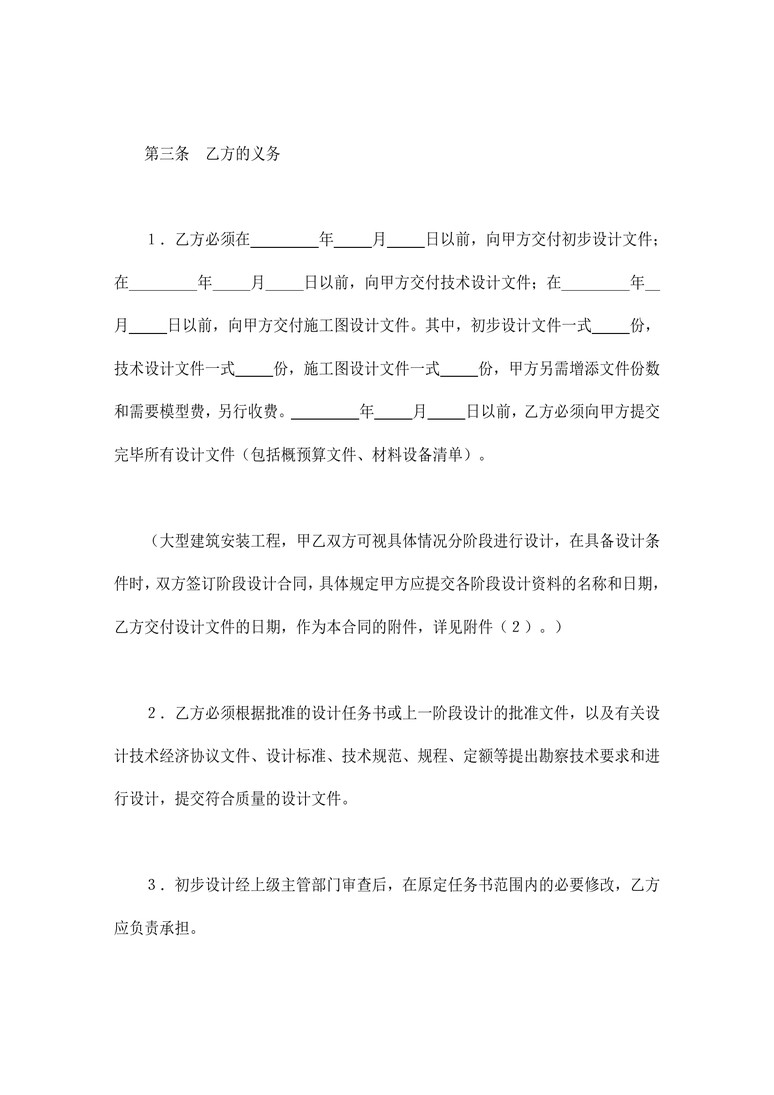 第三条　乙方的义务

1．乙方必须在________年____月____日以前，向甲方交付初步设计文件；在________年____月____日以前，向甲方交付技术设计文件；在________年__月____日以前，向甲方交付施工图设计文件。其中，初步设计文件一式____份，技术设计文件一式____份，施工图设计文件一式____份，甲方另需增添文件份数和需要模型费，另行收费。________年____月____日以前，乙方必须向甲方提交完毕所有设计文件（包括概预算文件、材料设备清单）。

（大型建筑安装工程，甲乙双方可视具体情况分阶段进行设计，在具备设计条件时，双方签订阶段设计合同，具体规定甲方应提交各阶段设计资料的名称和日期，乙方交付设计文件的日期，作为本合同的附件，详见附件（２）。）

2．乙方必须根据批准的设计任务书或上一阶段设计的批准文件，以及有关设计技术经济协议文件、设计标准、技术规范、规程、定额等提出勘察技术要求和进行设计，提交符合质量的设计文件。

3．初步设计经上级主管部门审查后，在原定任务书范围内的必要修改，乙方应负责承担。